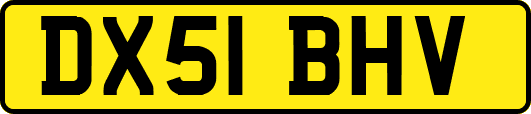 DX51 BHV